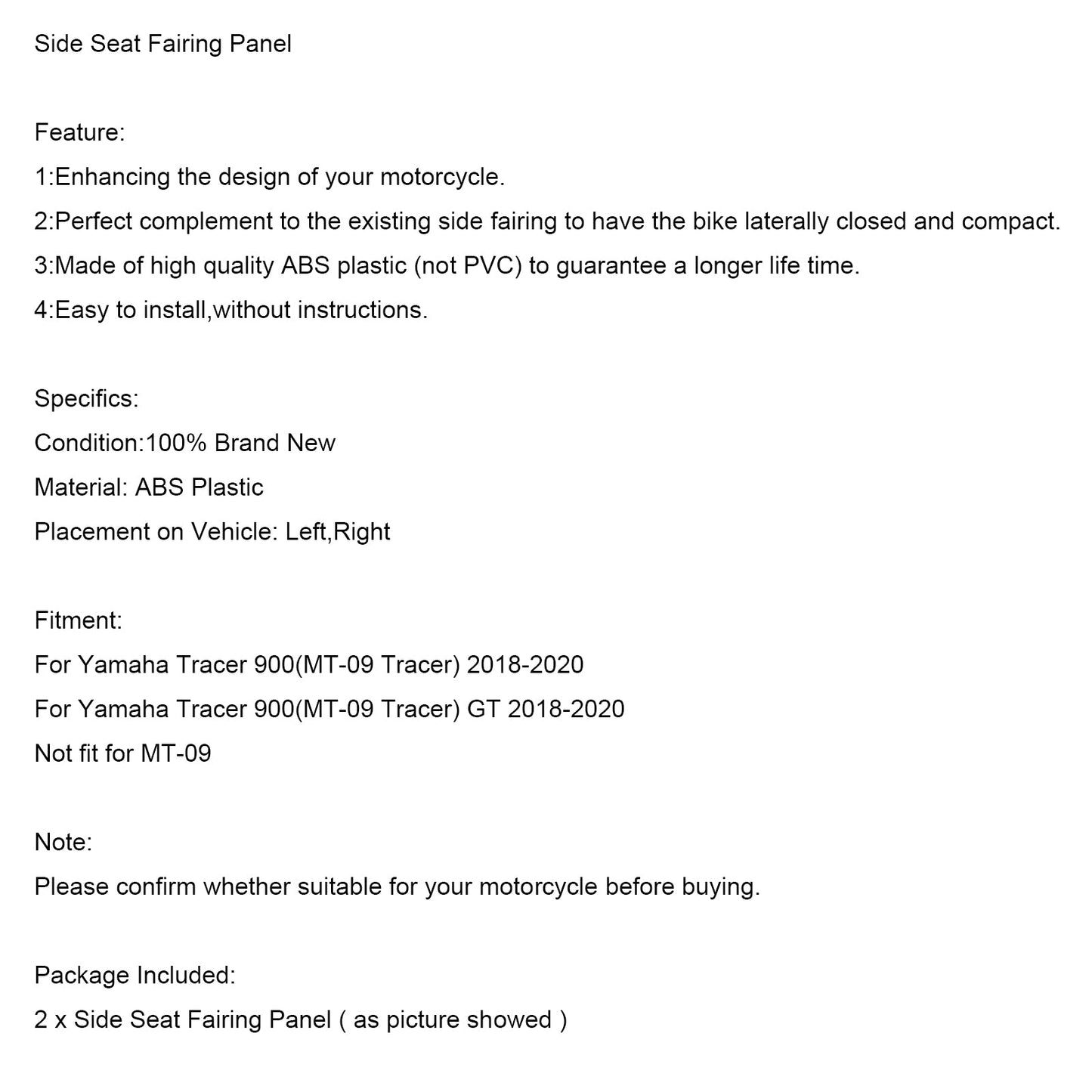 Side Seat Fairing Panel

Feature:
1:Enhancing the design of your motorcycle.
2:Perfect complement to the existing side fairing to have the bike laterally closed and compact.
3:Made of high quality ABS plastic (not PVC) to guarantee a longer life time.
4:Easy to install,without instructions.

Specifics:
Condition:100% Brand New
Material: ABS Plastic
Placement on Vehicle: Left,Right

Fitment:
For Yamaha Tracer 900(MT-09 Tracer) 2018-2020
For Yamaha Tracer 900(MT-09 Tracer) GT 2018-2020
Not fit for MT-09

Note:
Please confirm whether suitable for your motorcycle before buying.

Package Included:
2 x Side Seat Fairing Panel ( as picture showed )